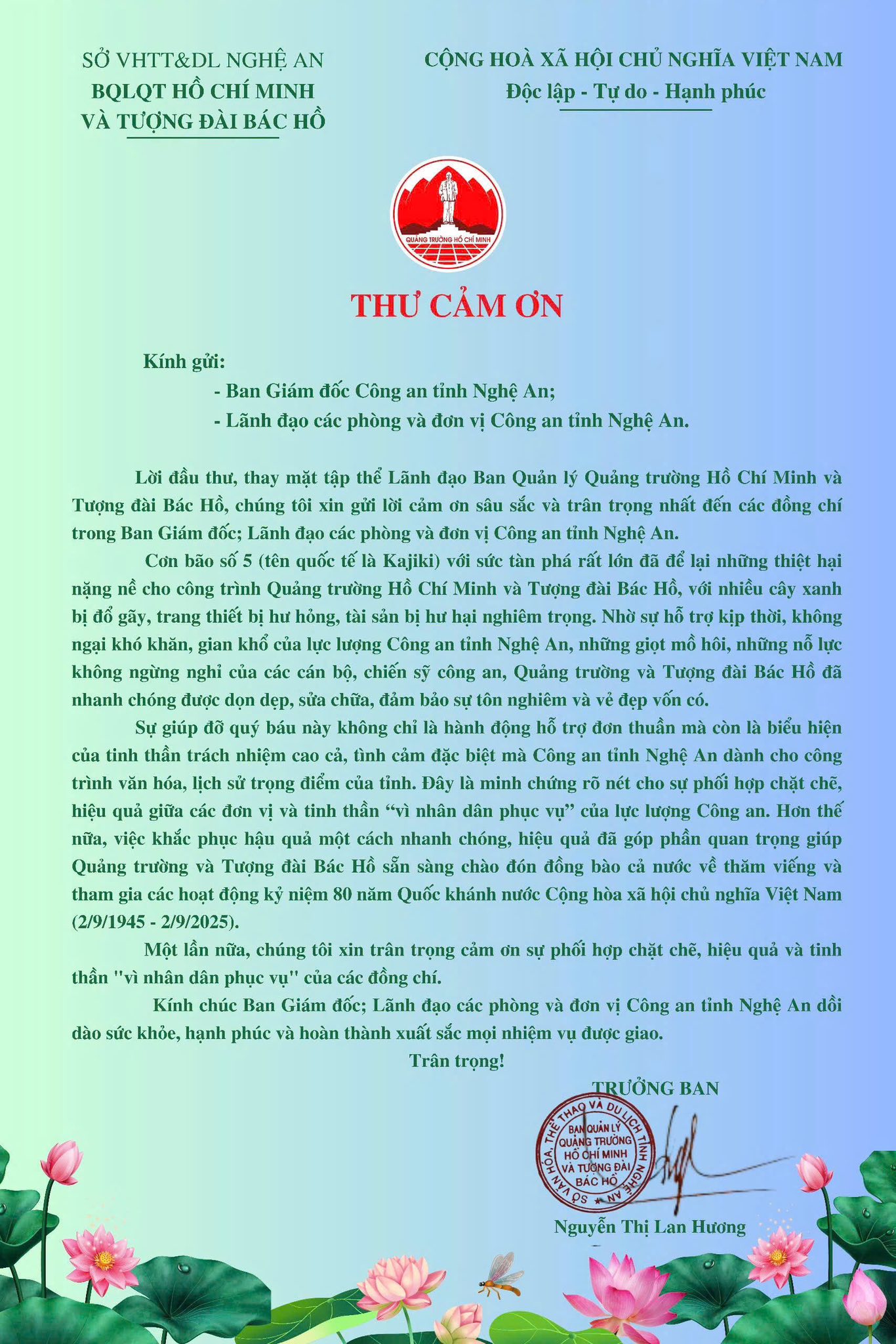 SỞ VHTT&DL NGHỆ AN
BQLQT HỒ CHÍ MINH
VÀ TƯỢNG ĐÀI BÁC HỒ

CỘNG HOÀ XÃ HỘI CHỦ NGHĨA VIỆT NAM
Độc lập - Tự do - Hạnh phúc

QUẢNG TRƯỜNG HỒ CHÍ MINH

THƯ CẢM ƠN

Kính gửi:
- Ban Giám đốc Công an tỉnh Nghệ An;
- Lãnh đạo các phòng và đơn vị Công an tỉnh Nghệ An.

Lời đầu thư, thay mặt tập thể Lãnh đạo Ban Quản lý Quảng trường Hồ Chí Minh và Tượng đài Bác Hồ, chúng tôi xin gửi lời cảm ơn sâu sắc và trân trọng nhất đến các đồng chí trong Ban Giám đốc; Lãnh đạo các phòng và đơn vị Công an tỉnh Nghệ An.

Cơn bão số 5 (tên quốc tế là Kajiki) với sức tàn phá rất lớn đã để lại những thiệt hại nặng nề cho công trình Quảng trường Hồ Chí Minh và Tượng đài Bác Hồ, với nhiều cây xanh bị đổ gãy, trang thiết bị hư hỏng, tài sản bị hư hại nghiêm trọng. Nhờ sự hỗ trợ kịp thời, không ngại khó khăn, gian khổ của lực lượng Công an tỉnh Nghệ An, những giọt mồ hôi, những nỗ lực không ngừng nghỉ của các cán bộ, chiến sỹ công an, Quảng trường và Tượng đài Bác Hồ đã nhanh chóng được dọn dẹp, sửa chữa, đảm bảo sự tôn nghiêm và vẻ đẹp vốn có.

Sự giúp đỡ quý báu này không chỉ là hành động hỗ trợ đơn thuần mà còn là biểu hiện của tinh thần trách nhiệm cao cả, tình cảm đặc biệt mà Công an tỉnh Nghệ An dành cho công trình văn hóa, lịch sử trọng điểm của tỉnh. Đây là minh chứng rõ nét cho sự phối hợp chặt chẽ, hiệu quả giữa các đơn vị và tinh thần “vì nhân dân phục vụ” của lực lượng Công an. Hơn thế nữa, việc khắc phục hậu quả một cách nhanh chóng, hiệu quả đã góp phần quan trọng giúp Quảng trường và Tượng đài Bác Hồ sẵn sàng chào đón đồng bào cả nước về thăm viếng và tham gia các hoạt động kỷ niệm 80 năm Quốc khánh nước Cộng hòa xã hội chủ nghĩa Việt Nam (2/9/1945 - 2/9/2025).

Một lần nữa, chúng tôi xin trân trọng cảm ơn sự phối hợp chặt chẽ, hiệu quả và tinh thần "vì nhân dân phục vụ" của các đồng chí.

Kính chúc Ban Giám đốc; Lãnh đạo các phòng và đơn vị Công an tỉnh Nghệ An dồi dào sức khỏe, hạnh phúc và hoàn thành xuất sắc mọi nhiệm vụ được giao.

Trân trọng!

TRƯỞNG BAN

SỞ VĂN HÓA, THỂ THAO VÀ DU LỊCH TỈNH NGHỆ AN
BAN QUẢN LÝ QUẢNG TRƯỜNG HỒ CHÍ MINH VÀ TƯỢNG ĐÀI BÁC HỒ

Nguyễn Thị Lan Hương